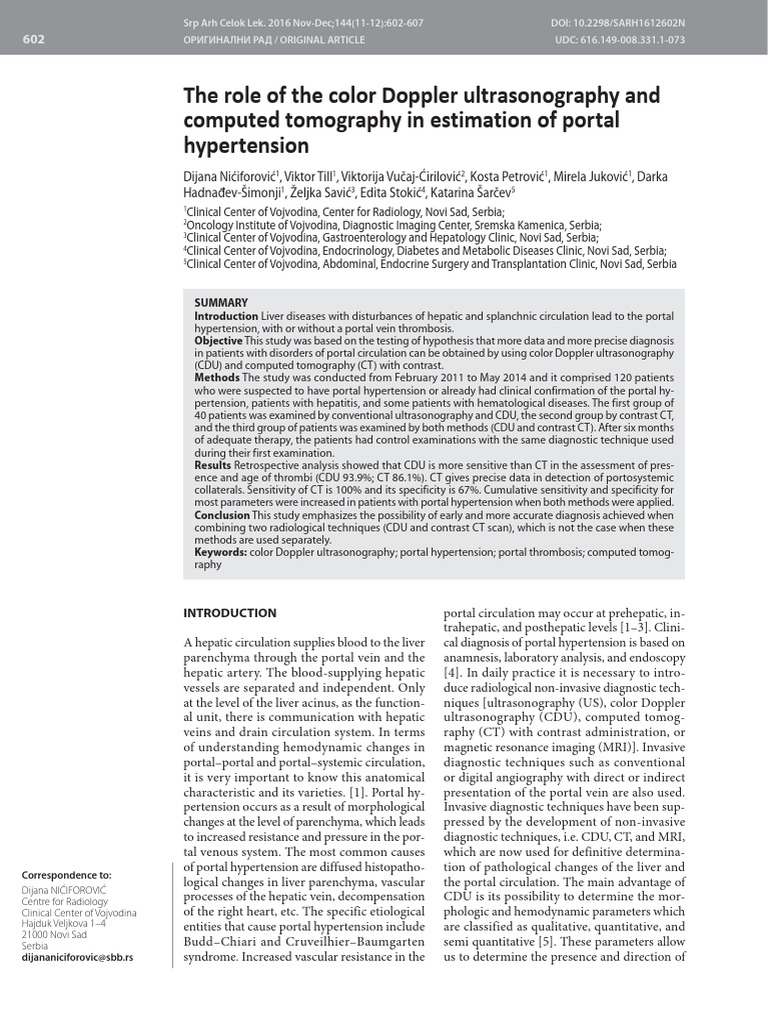 602

Srp Arh Celok Lek. 2016 Nov-Dec;144(11-12):602-607
ОРИГИНАЛНИ РАД / ORIGINAL ARTICLE

DOI: 10.2298/SARH1612602N
UDC: 616.149-008.331.1-073

The role of the color Doppler ultrasonography and computed tomography in estimation of portal hypertension

Dijana Nićiforović$^1$, Viktor Till$^1$, Viktorija Vučaj-Ćirilović$^2$, Kosta Petrović$^1$, Mirela Juković$^1$, Darka Hadnađev-Šimonji$^1$, Željka Savić$^3$, Edita Stokić$^4$, Katarina Šarčev$^5$

$^1$Clinical Center of Vojvodina, Center for Radiology, Novi Sad, Serbia;
$^2$Oncology Institute of Vojvodina, Diagnostic Imaging Center, Sremska Kamenica, Serbia;
$^3$Clinical Center of Vojvodina, Gastroenterology and Hepatology Clinic, Novi Sad, Serbia;
$^4$Clinical Center of Vojvodina, Endocrinology, Diabetes and Metabolic Diseases Clinic, Novi Sad, Serbia;
$^5$Clinical Center of Vojvodina, Abdominal, Endocrine Surgery and Transplantation Clinic, Novi Sad, Serbia

SUMMARY
Introduction Liver diseases with disturbances of hepatic and splanchnic circulation lead to the portal hypertension, with or without a portal vein thrombosis.
Objective This study was based on the testing of hypothesis that more data and more precise diagnosis in patients with disorders of portal circulation can be obtained by using color Doppler ultrasonography (CDU) and computed tomography (CT) with contrast.
Methods The study was conducted from February 2011 to May 2014 and it comprised 120 patients who were suspected to have portal hypertension or already had clinical confirmation of the portal hypertension, patients with hepatitis, and some patients with hematological diseases. The first group of 40 patients was examined by conventional ultrasonography and CDU, the second group by contrast CT, and the third group of patients was examined by both methods (CDU and contrast CT). After six months of adequate therapy, the patients had control examinations with the same diagnostic technique used during their first examination.
Results Retrospective analysis showed that CDU is more sensitive than CT in the assessment of presence and age of thrombi (CDU 93.9%; CT 86.1%). CT gives precise data in detection of portosystemic collaterals. Sensitivity of CT is 100% and its specificity is 67%. Cumulative sensitivity and specificity for most parameters were increased in patients with portal hypertension when both methods were applied.
Conclusion This study emphasizes the possibility of early and more accurate diagnosis achieved when combining two radiological techniques (CDU and contrast CT scan), which is not the case when these methods are used separately.
Keywords: color Doppler ultrasonography; portal hypertension; portal thrombosis; computed tomography

INTRODUCTION

A hepatic circulation supplies blood to the liver parenchyma through the portal vein and the hepatic artery. The blood-supplying hepatic vessels are separated and independent. Only at the level of the liver acinus, as the functional unit, there is communication with hepatic veins and drain circulation system. In terms of understanding hemodynamic changes in portal–portal and portal–systemic circulation, it is very important to know this anatomical characteristic and its varieties. [1]. Portal hypertension occurs as a result of morphological changes at the level of parenchyma, which leads to increased resistance and pressure in the portal venous system. The most common causes of portal hypertension are diffused histopathological changes in liver parenchyma, vascular processes of the hepatic vein, decompensation of the right heart, etc. The specific etiological entities that cause portal hypertension include Budd–Chiari and Cruveilhier–Baumgarten syndrome. Increased vascular resistance in the portal circulation may occur at prehepatic, intrahepatic, and posthepatic levels [1–3]. Clinical diagnosis of portal hypertension is based on anamnesis, laboratory analysis, and endoscopy [4]. In daily practice it is necessary to introduce radiological non-invasive diagnostic techniques [ultrasonography (US), color Doppler ultrasonography (CDU), computed tomography (CT) with contrast administration, or magnetic resonance imaging (MRI)]. Invasive diagnostic techniques such as conventional or digital angiography with direct or indirect presentation of the portal vein are also used. Invasive diagnostic techniques have been suppressed by the development of non-invasive diagnostic techniques, i.e. CDU, CT, and MRI, which are now used for definitive determination of pathological changes of the liver and the portal circulation. The main advantage of CDU is its possibility to determine the morphologic and hemodynamic parameters which are classified as qualitative, quantitative, and semi quantitative [5]. These parameters allow us to determine the presence and direction of

Correspondence to:
Dijana NIĆIFOROVIĆ
Centre for Radiology
Clinical Center of Vojvodina
Hajduk Veljkova 1–4
21000 Novi Sad
Serbia
dijananiciforovic@sbb.rs